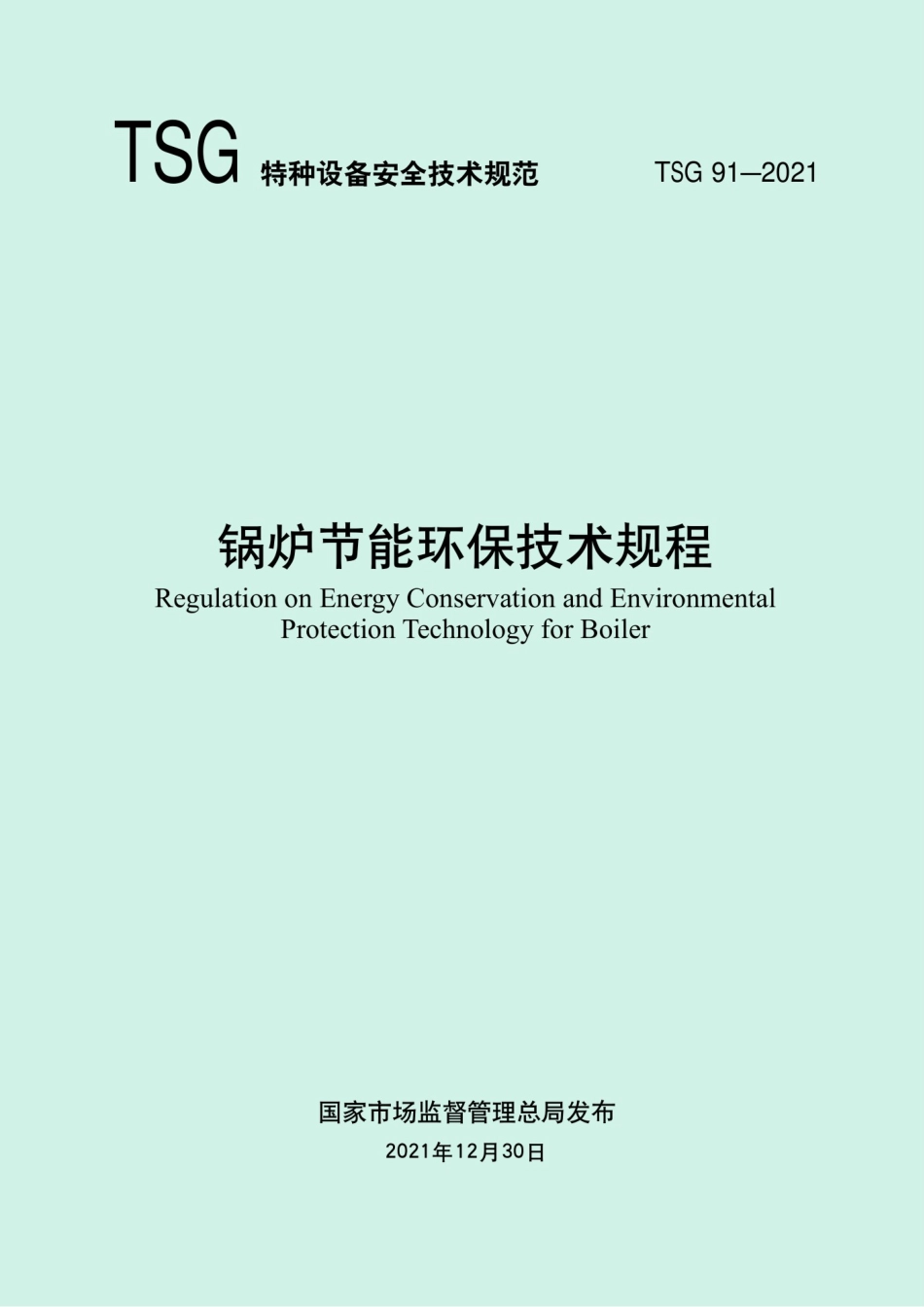 TSG 特种设备安全技术规范 TSG 91—2021

锅炉节能环保技术规程

Regulation on Energy Conservation and Environmental Protection Technology for Boiler

国家市场监督管理总局发布

2021年12月30日